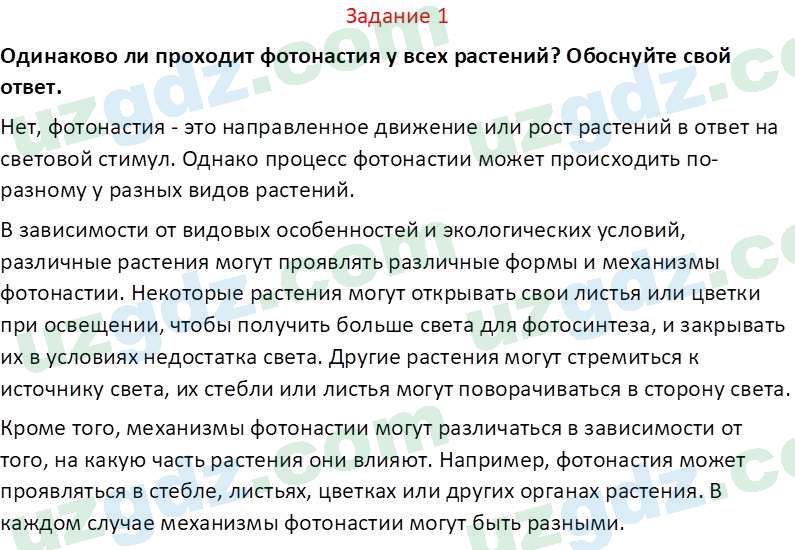 Задание 1

Одинаково ли проходит фотонастия у всех растений? Обоснуйте свой ответ.

Нет, фотонастия - это направленное движение или рост растений в ответ на световой стимул. Однако процесс фотонастии может происходить по-разному у разных видов растений.

В зависимости от видовых особенностей и экологических условий, различные растения могут проявлять различные формы и механизмы фотонастии. Некоторые растения могут открывать свои листья или цветки при освещении, чтобы получить больше света для фотосинтеза, и закрывать их в условиях недостатка света. Другие растения могут стремиться к источнику света, их стебли или листья могут поворачиваться в сторону света.

Кроме того, механизмы фотонастии могут различаться в зависимости от того, на какую часть растения они влияют. Например, фотонастия может проявляться в стебле, листьях, цветках или других органах растения. В каждом случае механизмы фотонастии могут быть разными.

uzgdz.com